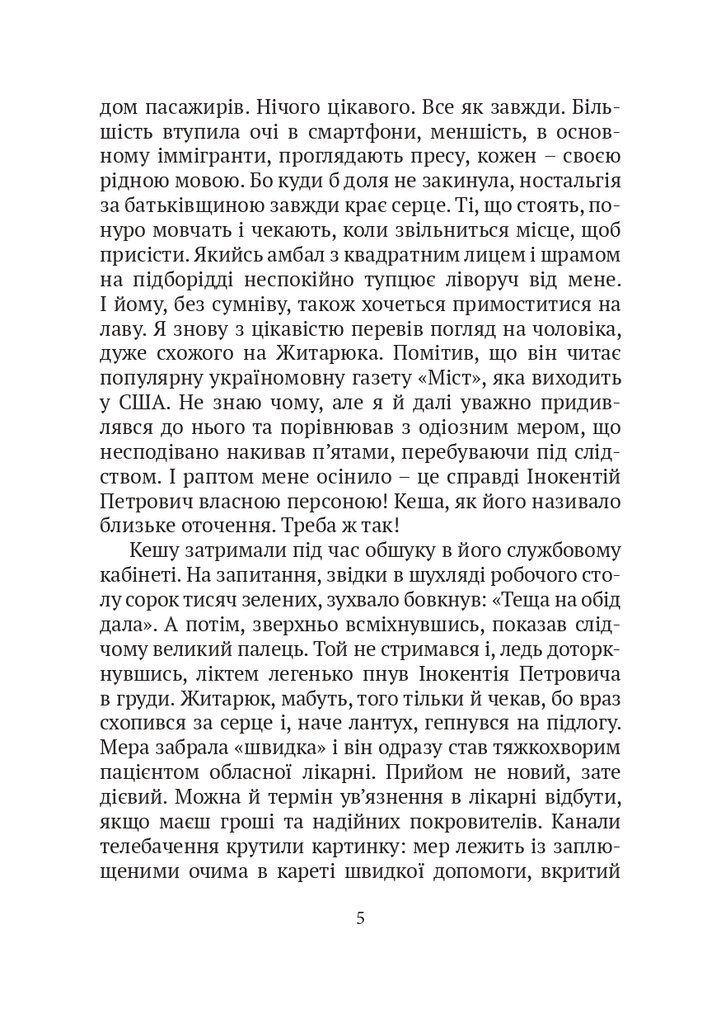 дом пасажирів. Нічого цікавого. Все як завжди. Більшість втупила очі в смартфони, меншість, в основному іммігранти, проглядають пресу, кожен – своєю рідною мовою. Бо куди б доля не закинула, ностальгія за батьківщиною завжди крає серце. Ті, що стоять, понуро мовчать і чекають, коли звільниться місце, щоб присісти. Якийсь амбал з квадратним лицем і шрамом на підборідді неспокійно тупцює ліворуч від мене. І йому, без сумніву, також хочеться примоститися на лаву. Я знову з цікавістю перевів погляд на чоловіка, дуже схожого на Житарюка. Помітив, що він читає популярну україномовну газету «Міст», яка виходить у США. Не знаю чому, але я й далі уважно придивлявся до нього та порівнював з одіозним мером, що несподівано накивав п'ятами, перебуваючи під слідством. І раптом мене осінило – це справді Інокентій Петрович власною персоною! Кеша, як його називало близьке оточення. Треба ж так!

Кешу затримали під час обшуку в його службовому кабінеті. На запитання, звідки в шухляді робочого столу сорок тисяч зелених, зухвало бовкнув: «Теща на обід дала». А потім, зверхньо всміхнувшись, показав слідчому великий палець. Той не стримався і, ледь доторкнувшись, ліктем легенько пнув Інокентія Петровича в груди. Житарюк, мабуть, того тільки й чекав, бо враз схопився за серце і, наче лантух, гепнувся на підлогу. Мера забрала «швидка» і він одразу став тяжкохворим пацієнтом обласної лікарні. Прийом не новий, зате дієвий. Можна й термін ув'язнення в лікарні відбути, якщо маєш гроші та надійних покровителів. Канали телебачення крутили картинку: мер лежить із заплющеними очима в кареті швидкої допомоги, вкритий

5